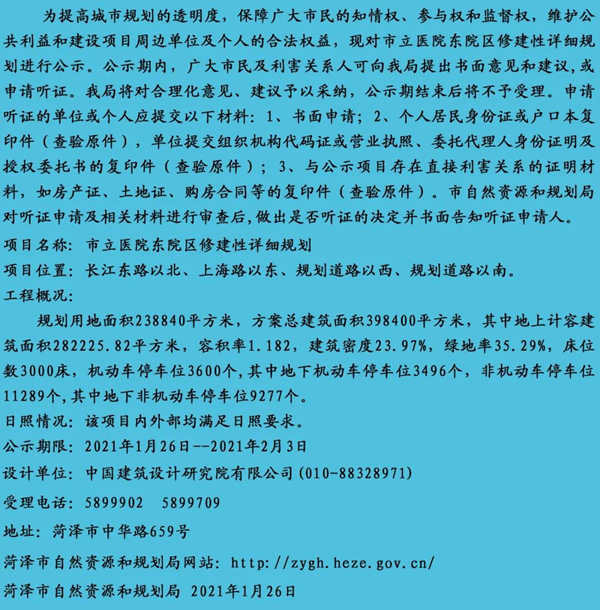 为提高城市规划的透明度，保障广大市民的知情权、参与权和监督权，维护公共利益和建设项目周边单位及个人的合法权益，现对市立医院东院区修建性详细规划进行公示。公示期内，广大市民及利害关系人可向我局提出书面意见和建议，或申请听证。我局将对合理化意见、建议予以采纳，公示期结束后将不予受理。申请听证的单位或个人应提交以下材料：1、书面申请；2、个人居民身份证或户口本复印件（查验原件），单位提交组织机构代码证或营业执照、委托代理人身份证明及授权委托书的复印件（查验原件）；3、与公示项目存在直接利害关系的证明材料，如房产证、土地证、购房合同等的复印件（查验原件）。市自然资源和规划局对听证申请及相关材料进行审查后，做出是否听证的决定并书面告知听证申请人。

项目名称：市立医院东院区修建性详细规划

项目位置：长江东路以北、上海路以东、规划道路以西、规划道路以南。

工程概况：

规划用地面积238840平方米，方案总建筑面积398400平方米，其中地上计容建筑面积282225.82平方米，容积率1.182，建筑密度23.97%，绿地率35.29%，床位数3000床，机动车停车位3600个，其中地下机动车停车位3496个，非机动车停车位11289个，其中地下非机动车停车位9277个。

日照情况：该项目内外部均满足日照要求。

公示期限：2021年1月26日--2021年2月3日

设计单位：中国建筑设计研究院有限公司(010-88328971)

受理电话：5899902　5899709

地址：菏泽市中华路659号

菏泽市自然资源和规划局网站：http://zygh.heze.gov.cn/

菏泽市自然资源和规划局 2021年1月26日